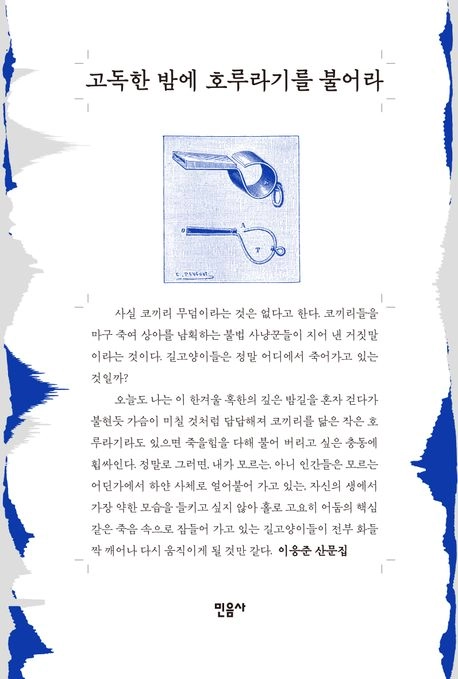 고독한 밤에 호루라기를 불어라

사실 코끼리 무덤이라는 것은 없다고 한다. 코끼리들을 마구 죽여 상아를 남획하는 불법 사냥꾼들이 지어 낸 거짓말이라는 것이다. 길고양이들은 정말 어디에서 죽어가고 있는 것일까?

오늘도 나는 이 한겨울 혹한의 깊은 밤길을 혼자 걷다가 불현듯 가슴이 미칠 것처럼 답답해져 코끼리를 닮은 작은 호루라기라도 있으면 죽을힘을 다해 불어 버리고 싶은 충동에 휩싸인다. 정말로 그러면, 내가 모르는, 아니 인간들은 모르는 어딘가에서 하얀 사체로 얼어붙어 가고 있는, 자신의 생에서 가장 약한 모습을 들키고 싶지 않아 홀로 고요히 어둠의 핵심 같은 죽음 속으로 잠들어 가고 있는 길고양이들이 전부 화들짝 깨어나 다시 움직이게 될 것만 같다. 이응준 산문집

민음사